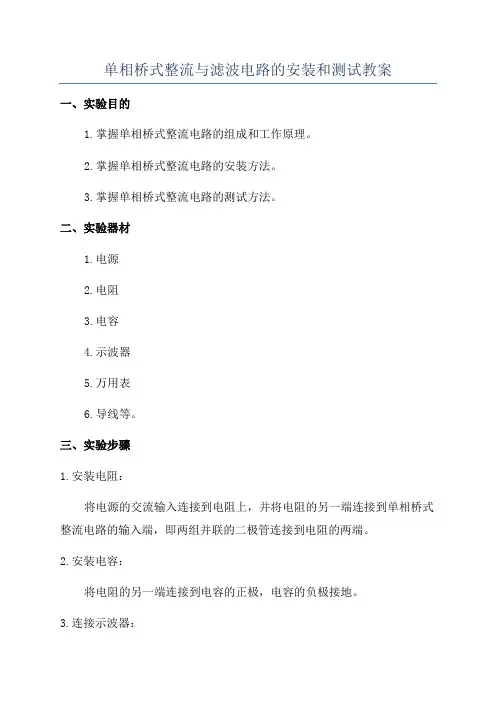 单相桥式整流与滤波电路的安装和测试教案

一、实验目的

1.掌握单相桥式整流电路的组成和工作原理。

2.掌握单相桥式整流电路的安装方法。

3.掌握单相桥式整流电路的测试方法。

二、实验器材

1.电源

2.电阻

3.电容

4.示波器

5.万用表

6.导线等。

三、实验步骤

1.安装电阻：

将电源的交流输入连接到电阻上，并将电阻的另一端连接到单相桥式整流电路的输入端，即两组并联的二极管连接到电阻的两端。

2.安装电容：

将电阻的另一端连接到电容的正极，电容的负极接地。

3.连接示波器：